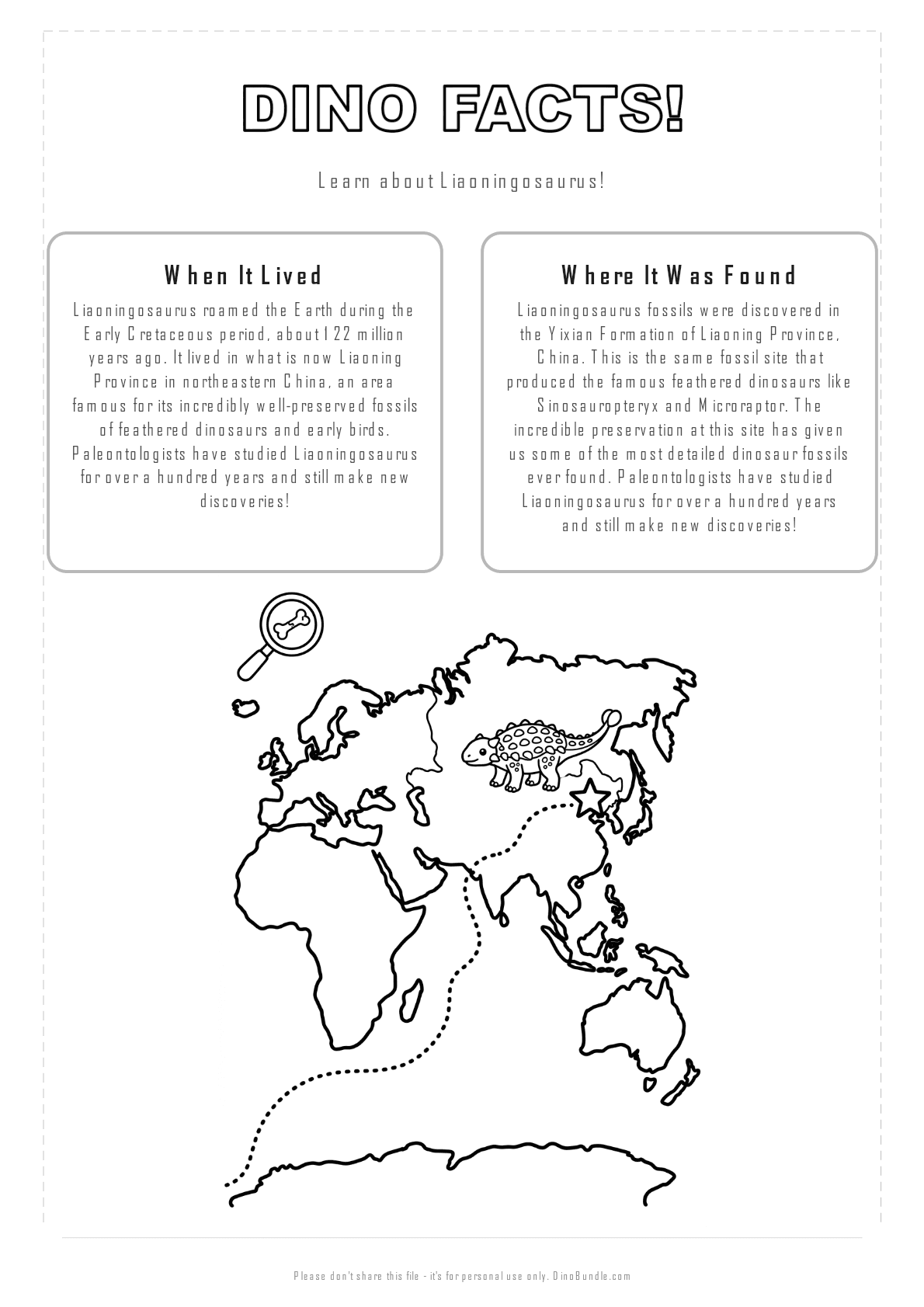 DINO FACTS!

Learn about Liaoningosaurus!

When It Lived

Liaoningosaurus roamed the Earth during the Early Cretaceous period, about 122 million years ago. It lived in what is now Liaoning Province in northeastern China, an area famous for its incredibly well-preserved fossils of feathered dinosaurs and early birds. Paleontologists have studied Liaoningosaurus for over a hundred years and still make new discoveries!

Where It Was Found

Liaoningosaurus fossils were discovered in the Yixian Formation of Liaoning Province, China. This is the same fossil site that produced the famous feathered dinosaurs like Sinosauropteryx and Microraptor. The incredible preservation at this site has given us some of the most detailed dinosaur fossils ever found. Paleontologists have studied Liaoningosaurus for over a hundred years and still make new discoveries!

Please don't share this file - it's for personal use only. DinoBundle.com